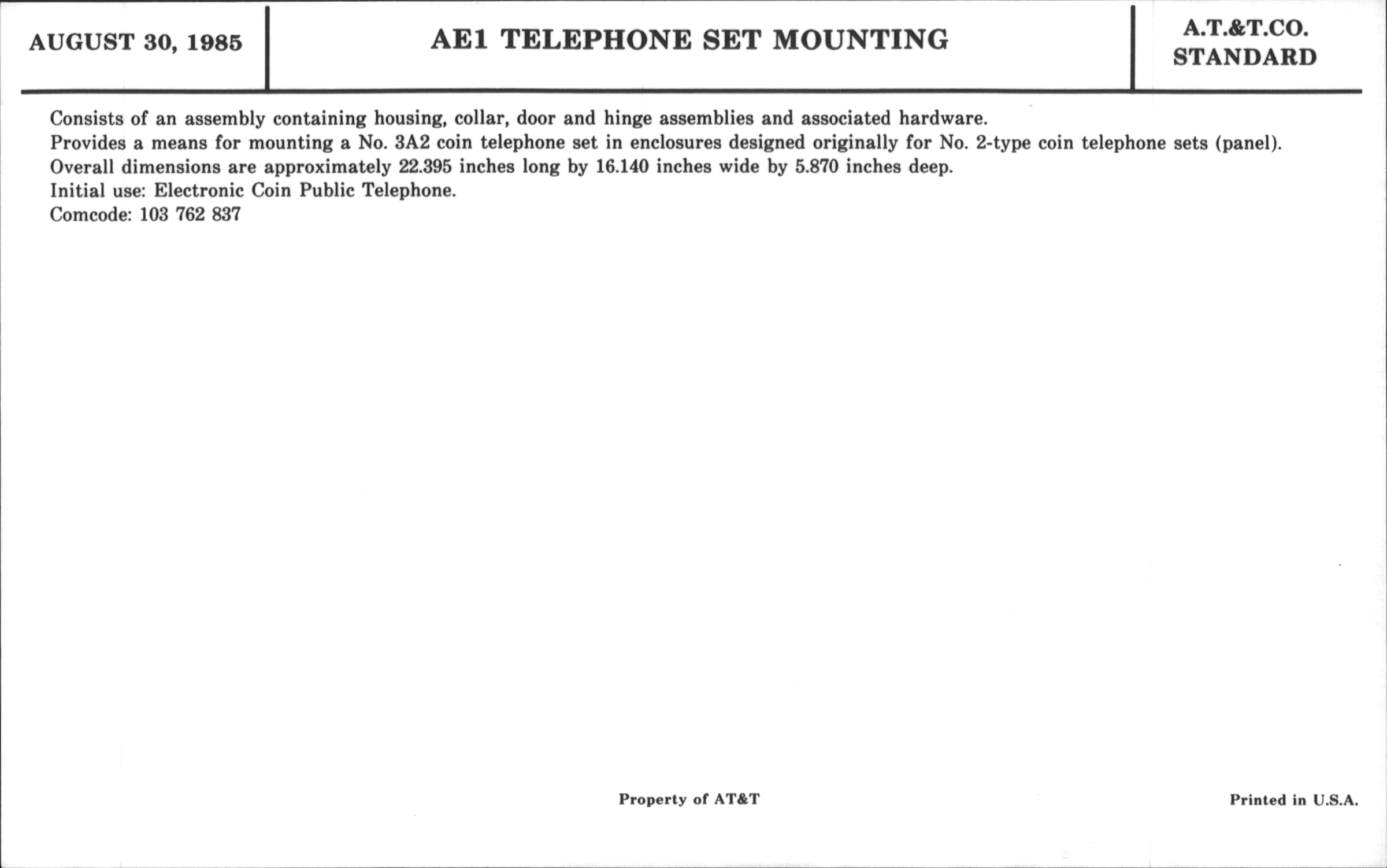 AUGUST 30, 1985

AE1 TELEPHONE SET MOUNTING

A.T.&T.CO.
STANDARD

Consists of an assembly containing housing, collar, door and hinge assemblies and associated hardware.
Provides a means for mounting a No. 3A2 coin telephone set in enclosures designed originally for No. 2-type coin telephone sets (panel).
Overall dimensions are approximately 22.395 inches long by 16.140 inches wide by 5.870 inches deep.
Initial use: Electronic Coin Public Telephone.
Comcode: 103 762 837

Property of AT&T

Printed in U.S.A.